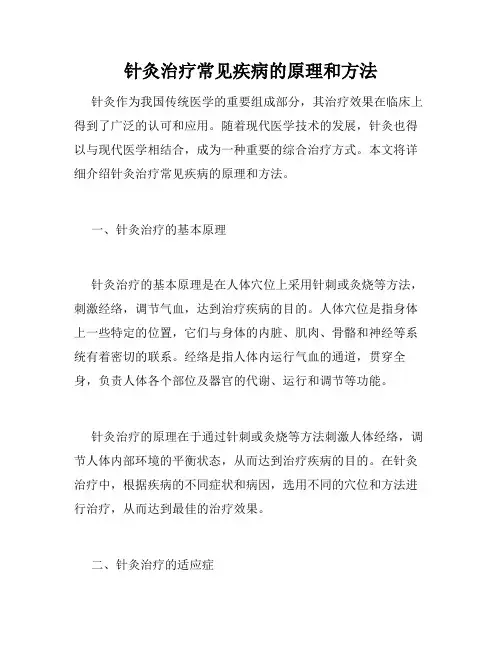 针灸治疗常见疾病的原理和方法

针灸作为我国传统医学的重要组成部分，其治疗效果在临床上得到了广泛的认可和应用。随着现代医学技术的发展，针灸也得以与现代医学相结合，成为一种重要的综合治疗方式。本文将详细介绍针灸治疗常见疾病的原理和方法。

一、针灸治疗的基本原理

针灸治疗的基本原理是在人体穴位上采用针刺或灸烧等方法，刺激经络，调节气血，达到治疗疾病的目的。人体穴位是指身体上一些特定的位置，它们与身体的内脏、肌肉、骨骼和神经等系统有着密切的联系。经络是指人体内运行气血的通道，贯穿全身，负责人体各个部位及器官的代谢、运行和调节等功能。

针灸治疗的原理在于通过针刺或灸烧等方法刺激人体经络，调节人体内部环境的平衡状态，从而达到治疗疾病的目的。在针灸治疗中，根据疾病的不同症状和病因，选用不同的穴位和方法进行治疗，从而达到最佳的治疗效果。

二、针灸治疗的适应症